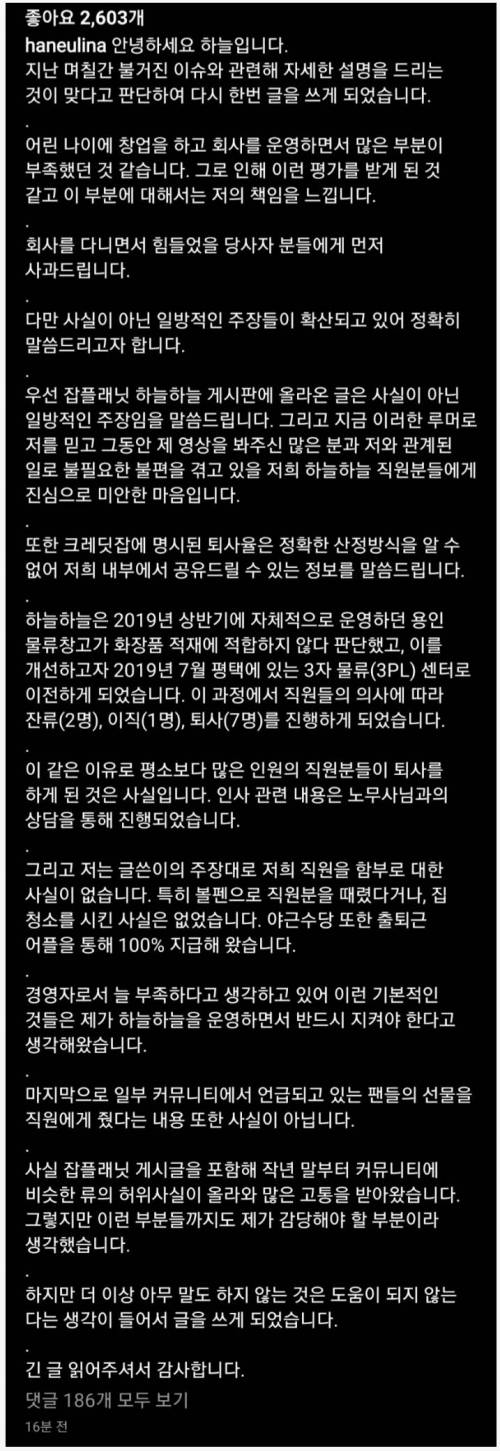 좋아요 2,603개
haneulina 안녕하세요 하늘입니다.
지난 며칠간 불거진 이슈와 관련해 자세한 설명을 드리는 것이 맞다고 판단하여 다시 한번 글을 쓰게 되었습니다.

.
어린 나이에 창업을 하고 회사를 운영하면서 많은 부분이 부족했던 것 같습니다. 그로 인해 이런 평가를 받게 된 것 같고 이 부분에 대해서는 저의 책임을 느낍니다.

.
회사를 다니면서 힘들었을 당사자 분들에게 먼저 사과드립니다.

.
다만 사실이 아닌 일방적인 주장들이 확산되고 있어 정확히 말씀드리고자 합니다.

.
우선 잡플래닛 하늘하늘 게시판에 올라온 글은 사실이 아닌 일방적인 주장임을 말씀드립니다. 그리고 지금 이러한 루머로 저를 믿고 그동안 제 영상을 봐주신 많은 분과 저와 관계된 일로 불필요한 불편을 겪고 있을 저희 하늘하늘 직원분들에게 진심으로 미안한 마음입니다.

.
또한 크레딧잡에 명시된 퇴사율은 정확한 산정방식을 알 수 없어 저희 내부에서 공유드릴 수 있는 정보를 말씀드립니다.

.
하늘하늘은 2019년 상반기에 자체적으로 운영하던 용인 물류창고가 화장품 적재에 적합하지 않다 판단했고, 이를 개선하고자 2019년 7월 평택에 있는 3자 물류(3PL) 센터로 이전하게 되었습니다. 이 과정에서 직원들의 의사에 따라 잔류(2명), 이직(1명), 퇴사(7명)를 진행하게 되었습니다.

.
이 같은 이유로 평소보다 많은 인원의 직원분들이 퇴사를 하게 된 것은 사실입니다. 인사 관련 내용은 노무사님과의 상담을 통해 진행되었습니다.

.
그리고 저는 글쓴이의 주장대로 저희 직원을 함부로 대한 사실이 없습니다. 특히 볼펜으로 직원분을 때렸다거나, 집 청소를 시킨 사실은 없었습니다. 야근수당 또한 출퇴근 어플을 통해 100% 지급해 왔습니다.

.
경영자로서 늘 부족하다고 생각하고 있어 이런 기본적인 것들은 제가 하늘하늘을 운영하면서 반드시 지켜야 한다고 생각해왔습니다.

.
마지막으로 일부 커뮤니티에서 언급되고 있는 팬들의 선물을 직원에게 줬다는 내용 또한 사실이 아닙니다.

.
사실 잡플래닛 게시글을 포함해 작년 말부터 커뮤니티에 비슷한 류의 허위사실이 올라와 많은 고통을 받아왔습니다. 그렇지만 이런 부분들까지도 제가 감당해야 할 부분이라 생각했습니다.

.
하지만 더 이상 아무 말도 하지 않는 것은 도움이 되지 않는 다는 생각이 들어서 글을 쓰게 되었습니다.

.
긴 글 읽어주셔서 감사합니다.
댓글 186개 모두 보기
16분 전